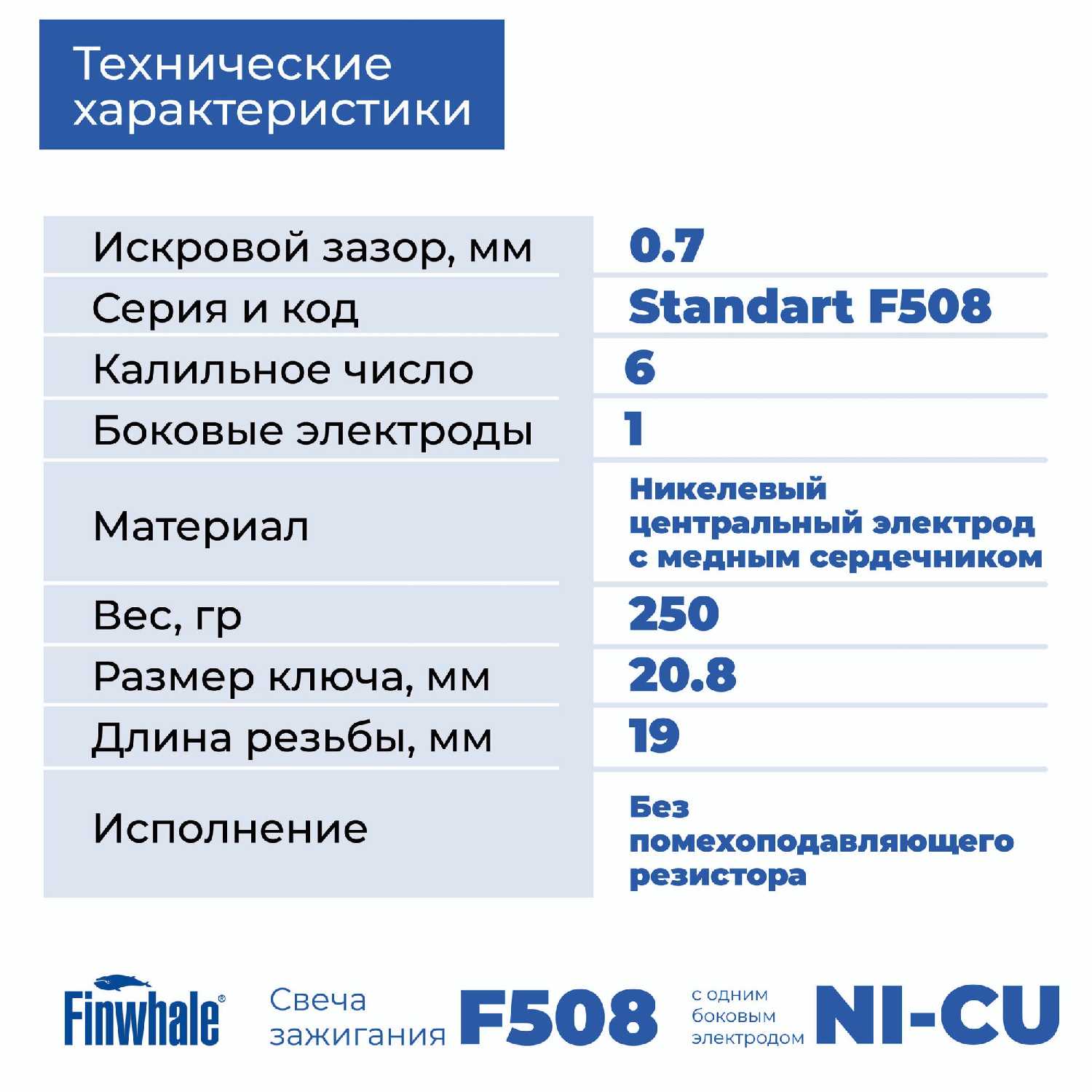 Технические характеристики

| | |
|---|---|
| Искровой зазор, мм | 0.7 |
| Серия и код | Standart F508 |
| Калильное число | 6 |
| Боковые электроды | 1 |
| Материал | Никелевый центральный электрод с медным сердечником |
| Вес, гр | 250 |
| Размер ключа, мм | 20.8 |
| Длина резьбы, мм | 19 |
| Исполнение | Без помехоподавляющего резистора |

Finwhale®

Свеча зажигания F508 с одним боковым электродом NI-CU